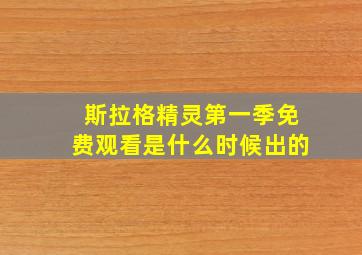 斯拉格精灵第一季免费观看是什么时候出的